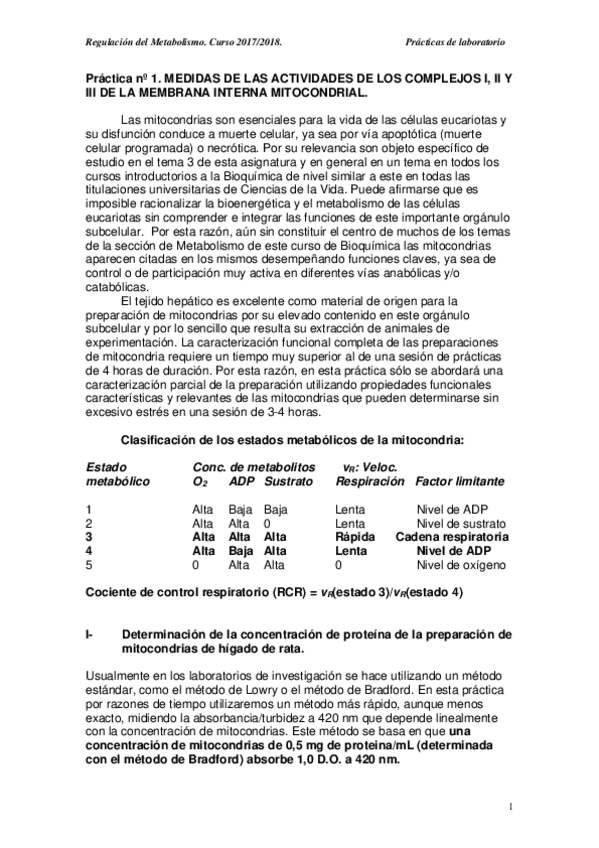 Regulación del Metabolismo. Curso 2017/2018.

Prácticas de laboratorio

Práctica nº 1. MEDIDAS DE LAS ACTIVIDADES DE LOS COMPLEJOS I, II Y III DE LA MEMBRANA INTERNA MITOCONDRIAL.

Las mitocondrias son esenciales para la vida de las células eucariotas y su disfunción conduce a muerte celular, ya sea por vía apoptótica (muerte celular programada) o necrótica. Por su relevancia son objeto específico de estudio en el tema 3 de esta asignatura y en general en un tema en todos los cursos introductorios a la Bioquímica de nivel similar a este en todas las titulaciones universitarias de Ciencias de la Vida. Puede afirmarse que es imposible racionalizar la bioenergética y el metabolismo de las células eucariotas sin comprender e integrar las funciones de este importante orgánulo subcelular. Por esta razón, aún sin constituir el centro de muchos de los temas de la sección de Metabolismo de este curso de Bioquímica las mitocondrias aparecen citadas en los mismos desempeñando funciones claves, ya sea de control o de participación muy activa en diferentes vías anabólicas y/o catabólicas.

El tejido hepático es excelente como material de origen para la preparación de mitocondrias por su elevado contenido en este orgánulo subcelular y por lo sencillo que resulta su extracción de animales de experimentación. La caracterización funcional completa de las preparaciones de mitocondria requiere un tiempo muy superior al de una sesión de prácticas de 4 horas de duración. Por esta razón, en esta práctica sólo se abordará una caracterización parcial de la preparación utilizando propiedades funcionales características y relevantes de las mitocondrias que pueden determinarse sin excesivo estrés en una sesión de 3-4 horas.

Clasificación de los estados metabólicos de la mitocondria:

| Estado metabólico | Conc. de metabolitos $O_2$ | ADP | Sustrato | $v_R$: Veloc. Respiración | Factor limitante |
|---|---|---|---|---|---|
| 1 | Alta | Baja | Baja | Lenta | Nivel de ADP |
| 2 | Alta | Alta | 0 | Lenta | Nivel de sustrato |
| 3 | Alta | Alta | Alta | Rápida | Cadena respiratoria |
| 4 | Alta | Baja | Alta | Lenta | Nivel de ADP |
| 5 | 0 | Alta | Alta | 0 | Nivel de oxígeno |

Cociente de control respiratorio (RCR) = $v_R$(estado 3)/$v_R$(estado 4)

I- Determinación de la concentración de proteína de la preparación de mitocondrias de hígado de rata.

Usualmente en los laboratorios de investigación se hace utilizando un método estándar, como el método de Lowry o el método de Bradford. En esta práctica por razones de tiempo utilizaremos un método más rápido, aunque menos exacto, midiendo la absorbancia/turbidez a 420 nm que depende linealmente con la concentración de mitocondrias. Este método se basa en que una concentración de mitocondrias de 0,5 mg de proteína/mL (determinada con el método de Bradford) absorbe 1,0 D.O. a 420 nm.

1